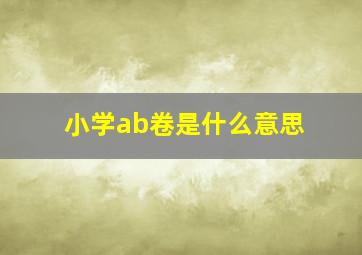 小学ab卷是什么意思